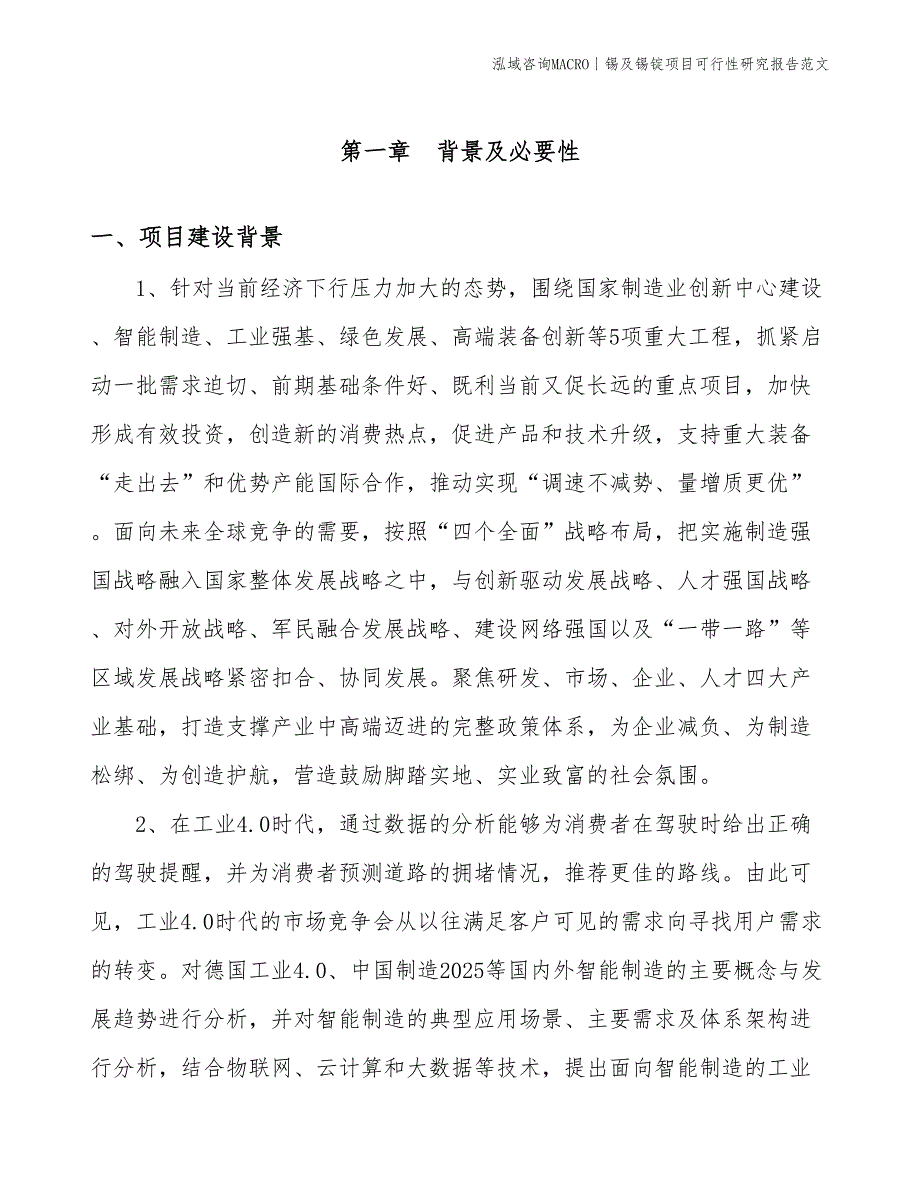 泓域咨询MACRO | 锡及锡锭项目可行性研究报告范文

第一章　背景及必要性

一、项目建设背景

1、针对当前经济下行压力加大的态势，围绕国家制造业创新中心建设、智能制造、工业强基、绿色发展、高端装备创新等5项重大工程，抓紧启动一批需求迫切、前期基础条件好、既利当前又促长远的重点项目，加快形成有效投资，创造新的消费热点，促进产品和技术升级，支持重大装备“走出去”和优势产能国际合作，推动实现“调速不减势、量增质更优”。面向未来全球竞争的需要，按照“四个全面”战略布局，把实施制造强国战略融入国家整体发展战略之中，与创新驱动发展战略、人才强国战略、对外开放战略、军民融合发展战略、建设网络强国以及“一带一路”等区域发展战略紧密扣合、协同发展。聚焦研发、市场、企业、人才四大产业基础，打造支撑产业中高端迈进的完整政策体系，为企业减负、为制造松绑、为创造护航，营造鼓励脚踏实地、实业致富的社会氛围。

2、在工业4.0时代，通过数据的分析能够为消费者在驾驶时给出正确的驾驶提醒，并为消费者预测道路的拥堵情况，推荐更佳的路线。由此可见，工业4.0时代的市场竞争会从以往满足客户可见的需求向寻找用户需求的转变。对德国工业4.0、中国制造2025等国内外智能制造的主要概念与发展趋势进行分析，并对智能制造的典型应用场景、主要需求及体系架构进行分析，结合物联网、云计算和大数据等技术，提出面向智能制造的工业